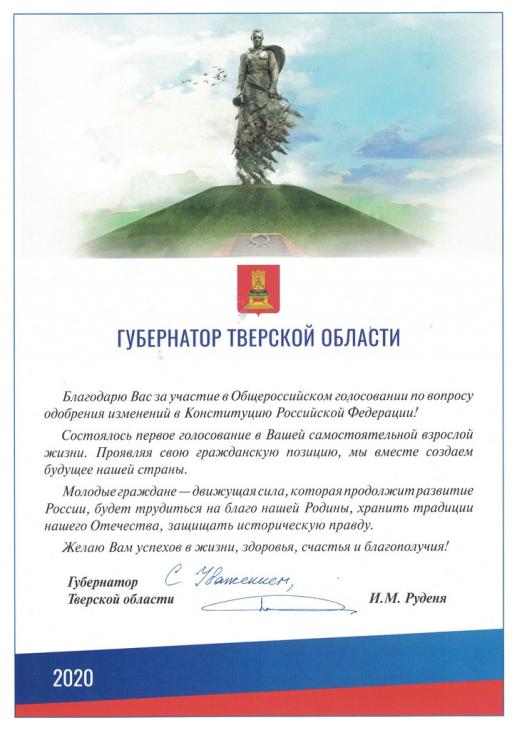 ГУБЕРНАТОР ТВЕРСКОЙ ОБЛАСТИ

Благодарю Вас за участие в Общероссийском голосовании по вопросу одобрения изменений в Конституцию Российской Федерации!

Состоялось первое голосование в Вашей самостоятельной взрослой жизни. Проявляя свою гражданскую позицию, мы вместе создаем будущее нашей страны.

Молодые граждане — движущая сила, которая продолжит развитие России, будет трудиться на благо нашей Родины, хранить традиции нашего Отечества, защищать историческую правду.

Желаю Вам успехов в жизни, здоровья, счастья и благополучия!

Губернатор Тверской области

С Уважением,

И.М. Руденя

2020